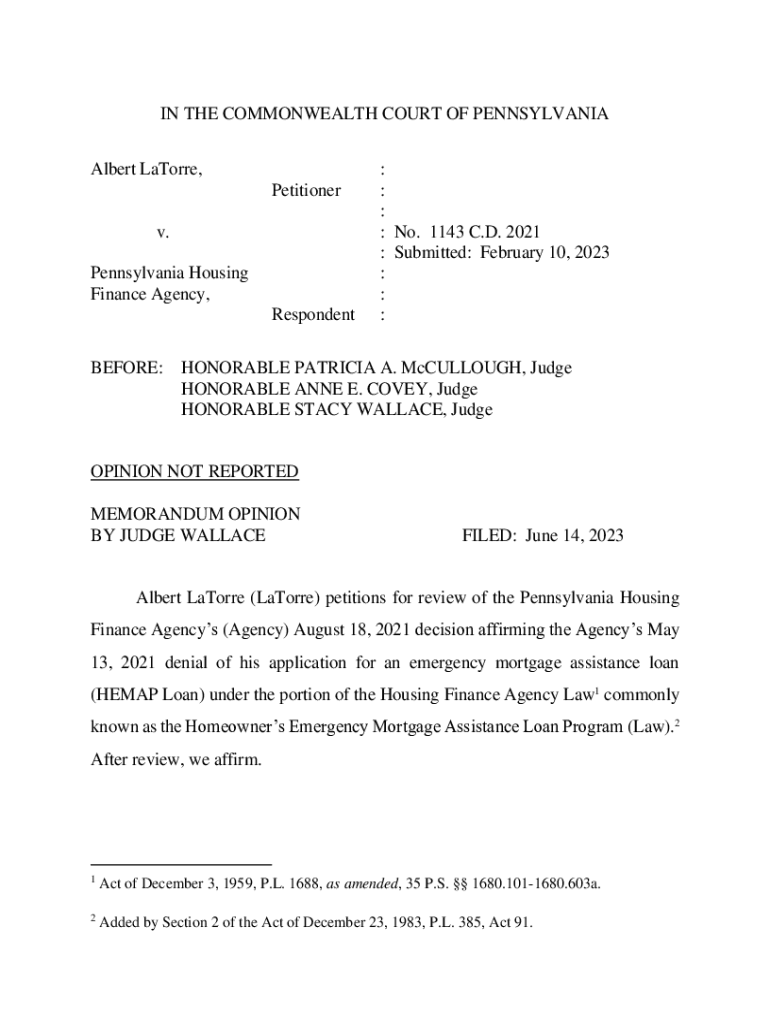 IN THE COMMONWEALTH COURT OF PENNSYLVANIA

Albert LaTorre, :
Petitioner :
:
v. : No. 1143 C.D. 2021
: Submitted: February 10, 2023
Pennsylvania Housing :
Finance Agency, :
Respondent :

BEFORE: HONORABLE PATRICIA A. McCULLOUGH, Judge
HONORABLE ANNE E. COVEY, Judge
HONORABLE STACY WALLACE, Judge

OPINION NOT REPORTED

MEMORANDUM OPINION
BY JUDGE WALLACE FILED: June 14, 2023

Albert LaTorre (LaTorre) petitions for review of the Pennsylvania Housing Finance Agency's (Agency) August 18, 2021 decision affirming the Agency's May 13, 2021 denial of his application for an emergency mortgage assistance loan (HEMAP Loan) under the portion of the Housing Finance Agency Law$^1$ commonly known as the Homeowner's Emergency Mortgage Assistance Loan Program (Law).$^2$ After review, we affirm.

$^1$ Act of December 3, 1959, P.L. 1688, as amended, 35 P.S. §§ 1680.101-1680.603a.

$^2$ Added by Section 2 of the Act of December 23, 1983, P.L. 385, Act 91.